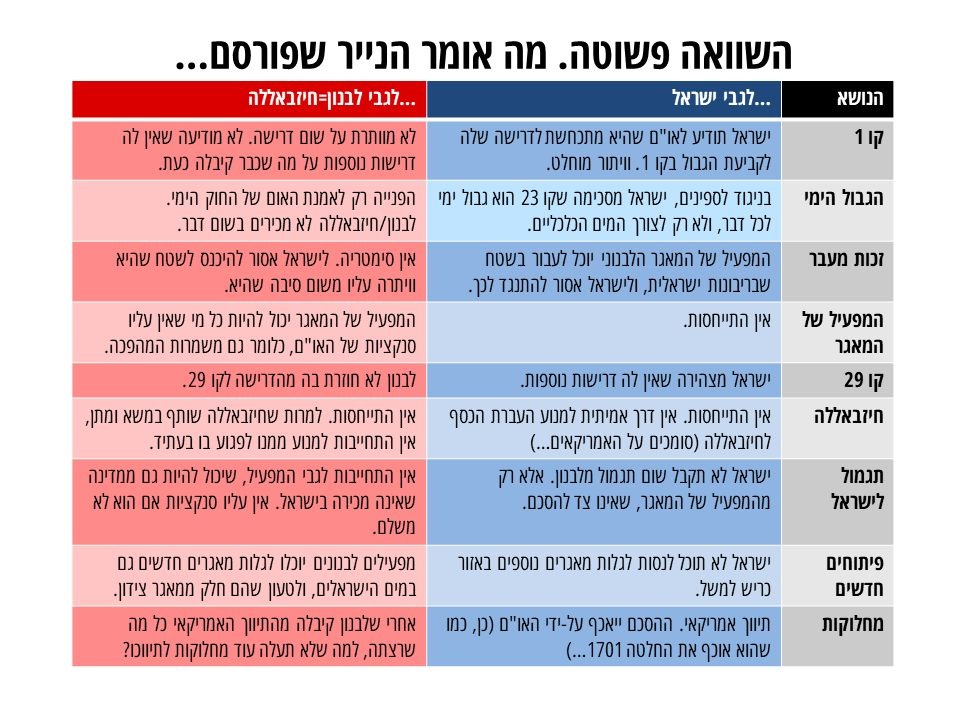 השוואה פשוטה. מה אומר הנייר שפורסם...

| הנושא | ...לגבי ישראל | ...לגבי לבנון=חיזבאללה |
|---|---|---|
| קו 1 | ישראל תודיע לאו"ם שהיא מתכחשת לדרישה שלה לקביעת הגבול בקו 1. וויתור מוחלט. | לא מוותרת על שום דרישה. לא מודיעה שאין לה דרישות נוספות על מה שכבר קיבלה כעת. |
| הגבול הימי | בניגוד לספינים, ישראל מסכימה שקו 23 הוא גבול ימי לכל דבר, ולא רק לצורך המים הכלכליים. | הפנייה רק לאמנת האום של החוק הימי. לבנון/חיזבאללה לא מכירים בשום דבר. |
| זכות מעבר | המפעיל של המאגר הלבנוני יוכל לעבור בשטח שבריבונות ישראלית, ולישראל אסור להתנגד לכך. | אין סימטריה. לישראל אסור להיכנס לשטח שהיא וויתרה עליו משום סיבה שהיא. |
| המפעיל של המאגר | אין התייחסות. | המפעיל של המאגר יכול להיות כל מי שאין עליו סנקציות של האו"ם, כלומר גם משמרות המהפכה. |
| קו 29 | ישראל מצהירה שאין לה דרישות נוספות. | לבנון לא חוזרת בה מהדרישה לקו 29. |
| חיזבאללה | אין התייחסות. אין דרך אמיתית למנוע העברת הכסף לחיזבאללה (סומכים על האמריקאים...) | אין התייחסות. למרות שחיזבאללה שותף במשא ומתן, אין התחייבות למנוע ממנו לפגוע בו בעתיד. |
| תגמול לישראל | ישראל לא תקבל שום תגמול מלבנון. אלא רק מהמפעיל של המאגר, שאינו צד להסכם. | אין התחייבות לגבי המפעיל, שיכול להיות גם ממדינה שאינה מכירה בישראל. אין עליו סנקציות אם הוא לא משלם. |
| פיתוחים חדשים | ישראל לא תוכל לנסות לגלות מאגרים נוספים באזור כריש למשל. | מפעילים לבנונים יוכלו לגלות מאגרים חדשים גם במים הישראלים, ולטעון שהם חלק ממאגר צידון. |
| מחלוקות | תיווך אמריקאי. ההסכם ייאכף על-ידי האו"ם (כן, כמו שהוא אוכף את החלטה 1701...) | אחרי שלבנון קיבלה מהתיווך האמריקאי כל מה שרצתה, למה שלא תעלה עוד מחלוקות לתיווכו? |